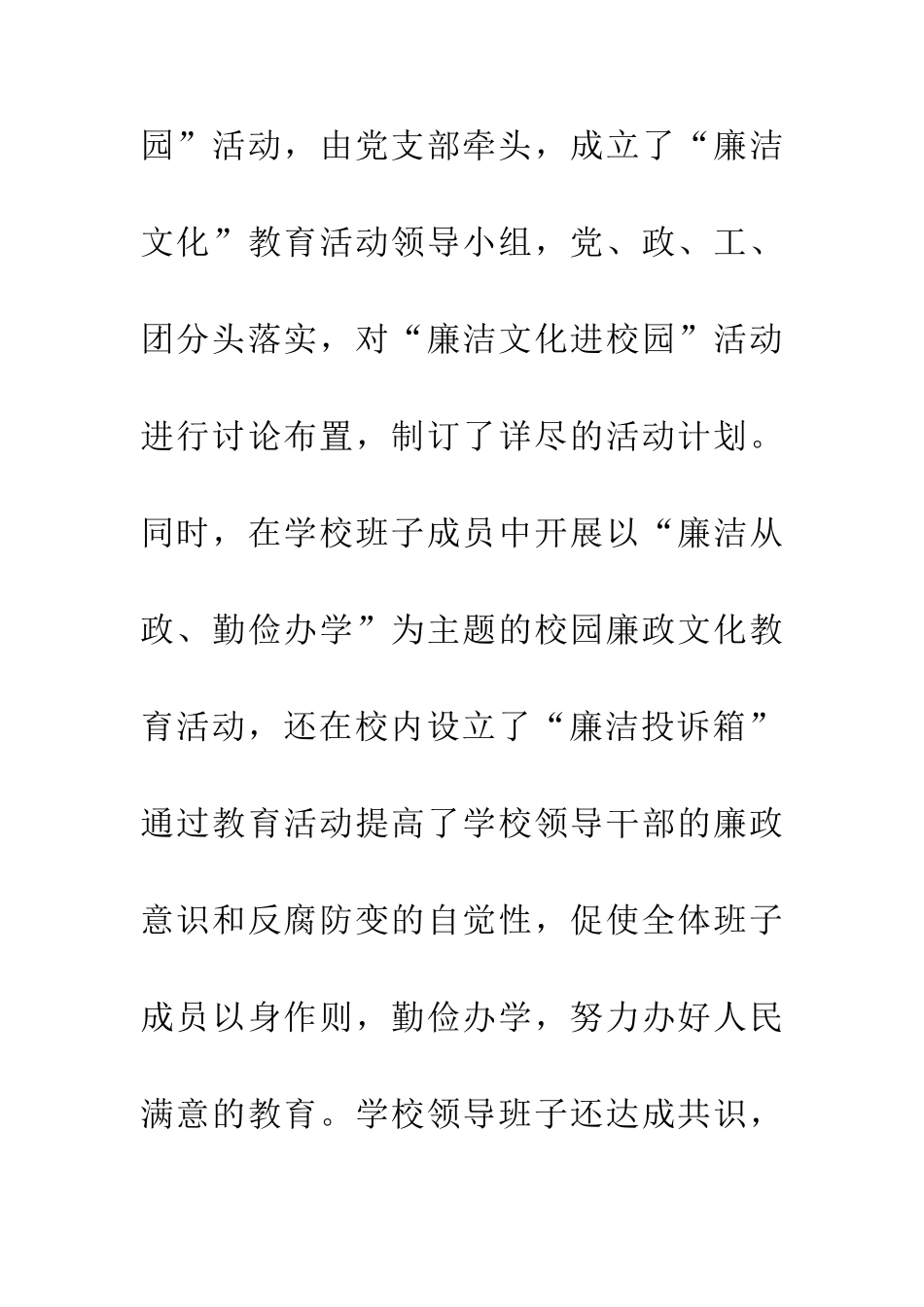 园”活动，由党支部牵头，成立了“廉洁文化”教育活动领导小组，党、政、工、团分头落实，对“廉洁文化进校园”活动进行讨论布置，制订了详尽的活动计划。同时，在学校班子成员中开展以“廉洁从政、勤俭办学”为主题的校园廉政文化教育活动，还在校内设立了“廉洁投诉箱”通过教育活动提高了学校领导干部的廉政意识和反腐防变的自觉性，促使全体班子成员以身作则，勤俭办学，努力办好人民满意的教育。学校领导班子还达成共识，